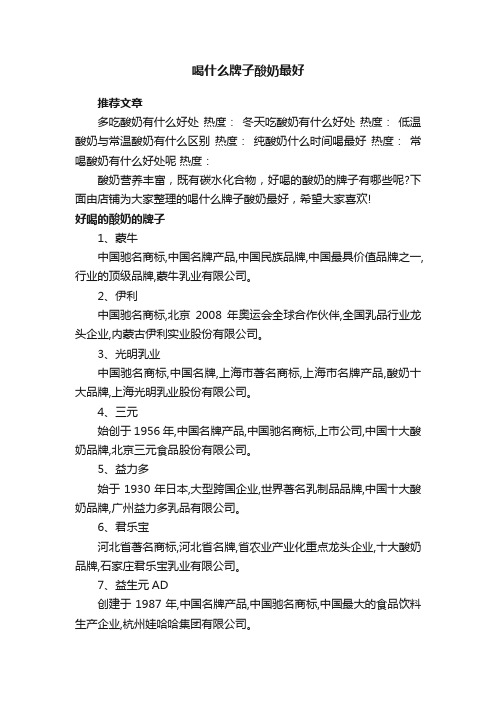 喝什么牌子酸奶最好

推荐文章

多吃酸奶有什么好处 热度： 冬天吃酸奶有什么好处 热度： 低温酸奶与常温酸奶有什么区别 热度： 纯酸奶什么时间喝最好 热度： 常喝酸奶有什么好处呢 热度：

酸奶营养丰富，既有碳水化合物，好喝的酸奶的牌子有哪些呢?下面由店铺为大家整理的喝什么牌子酸奶最好，希望大家喜欢!

好喝的酸奶的牌子

1、蒙牛

中国驰名商标,中国名牌产品,中国民族品牌,中国最具价值品牌之一,行业的顶级品牌,蒙牛乳业有限公司。

2、伊利

中国驰名商标,北京 2008 年奥运会全球合作伙伴,全国乳品行业龙头企业,内蒙古伊利实业股份有限公司。

3、光明乳业

中国驰名商标,中国名牌,上海市著名商标,上海市名牌产品,酸奶十大品牌,上海光明乳业股份有限公司。

4、三元

始创于 1956 年,中国名牌产品,中国驰名商标,上市公司,中国十大酸奶品牌,北京三元食品股份有限公司。

5、益力多

始于 1930 年日本,大型跨国企业,世界著名乳制品品牌,中国十大酸奶品牌,广州益力多乳品有限公司。

6、君乐宝

河北省著名商标,河北省名牌,省农业产业化重点龙头企业,十大酸奶品牌,石家庄君乐宝乳业有限公司。

7、益生元 AD

创建于 1987 年,中国名牌产品,中国驰名商标,中国最大的食品饮料生产企业,杭州娃哈哈集团有限公司。